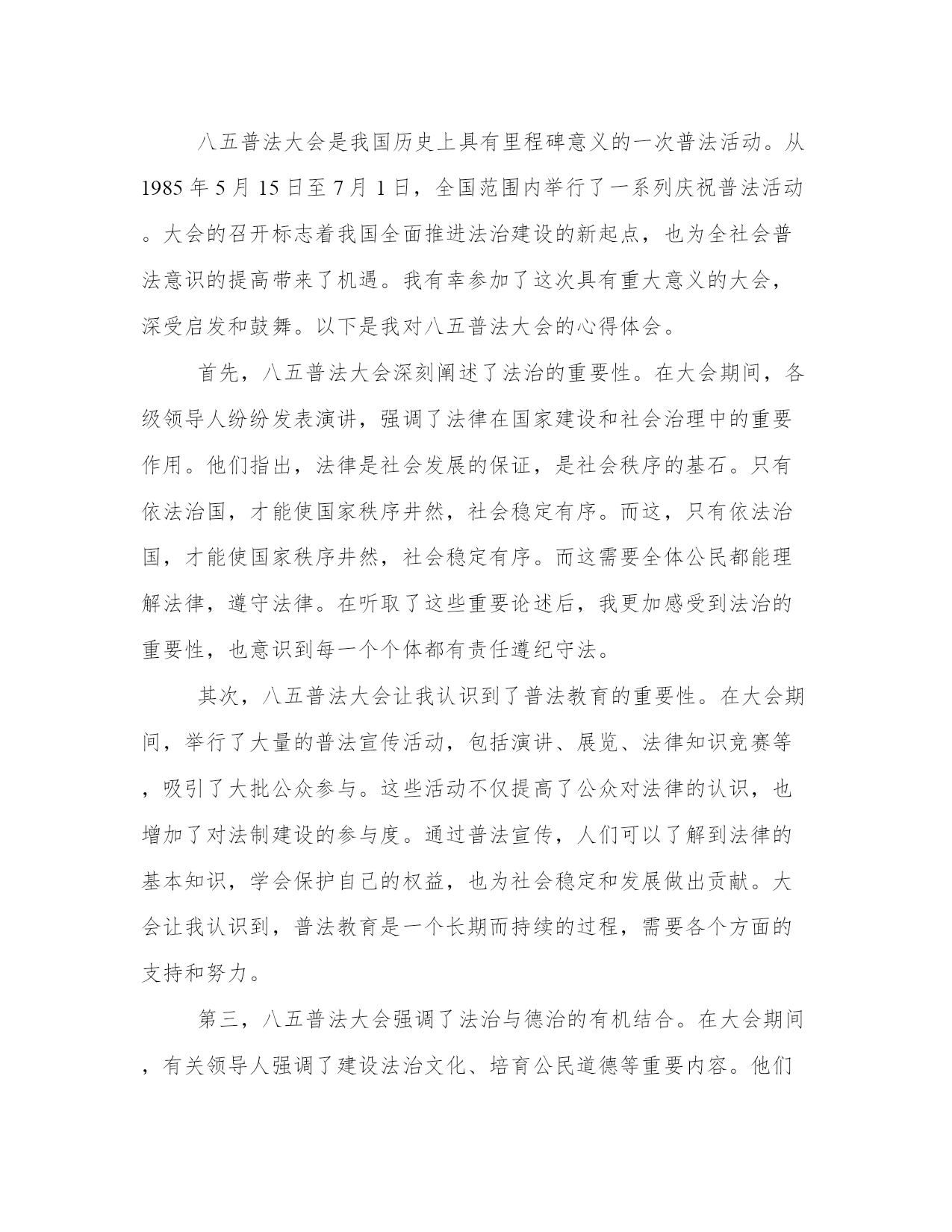 八五普法大会是我国历史上具有里程碑意义的一次普法活动。从1985年5月15日至7月1日，全国范围内举行了一系列庆祝普法活动。大会的召开标志着我国全面推进法治建设的新起点，也为全社会普法意识的提高带来了机遇。我有幸参加了这次具有重大意义的大会，深受启发和鼓舞。以下是我对八五普法大会的心得体会。

首先，八五普法大会深刻阐述了法治的重要性。在大会期间，各级领导人纷纷发表演讲，强调了法律在国家建设和社会治理中的重要作用。他们指出，法律是社会发展的保证，是社会秩序的基石。只有依法治国，才能使国家秩序井然，社会稳定有序。而这，只有依法治国，才能使国家秩序井然，社会稳定有序。而这需要全体公民都能理解法律，遵守法律。在听取了这些重要论述后，我更加感受到法治的重要性，也意识到每一个个体都有责任遵纪守法。

其次，八五普法大会让我认识到了普法教育的重要性。在大会期间，举行了大量的普法宣传活动，包括演讲、展览、法律知识竞赛等，吸引了大批公众参与。这些活动不仅提高了公众对法律的认识，也增加了对法制建设的参与度。通过普法宣传，人们可以了解到法律的基本知识，学会保护自己的权益，也为社会稳定和发展做出贡献。大会让我认识到，普法教育是一个长期而持续的过程，需要各个方面的支持和努力。

第三，八五普法大会强调了法治与德治的有机结合。在大会期间，有关领导人强调了建设法治文化、培育公民道德等重要内容。他们